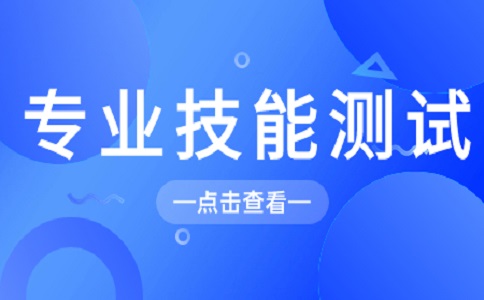 专业技能测试

—点击查看—